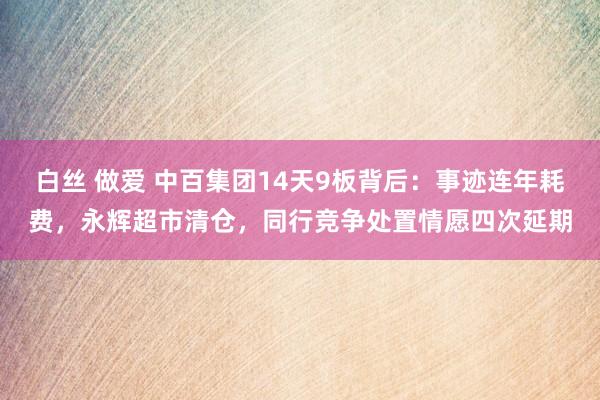 白丝 做爱 中百集团14天9板背后：事迹连年耗费，永辉超市清仓，同行竞争处置情愿四次延期